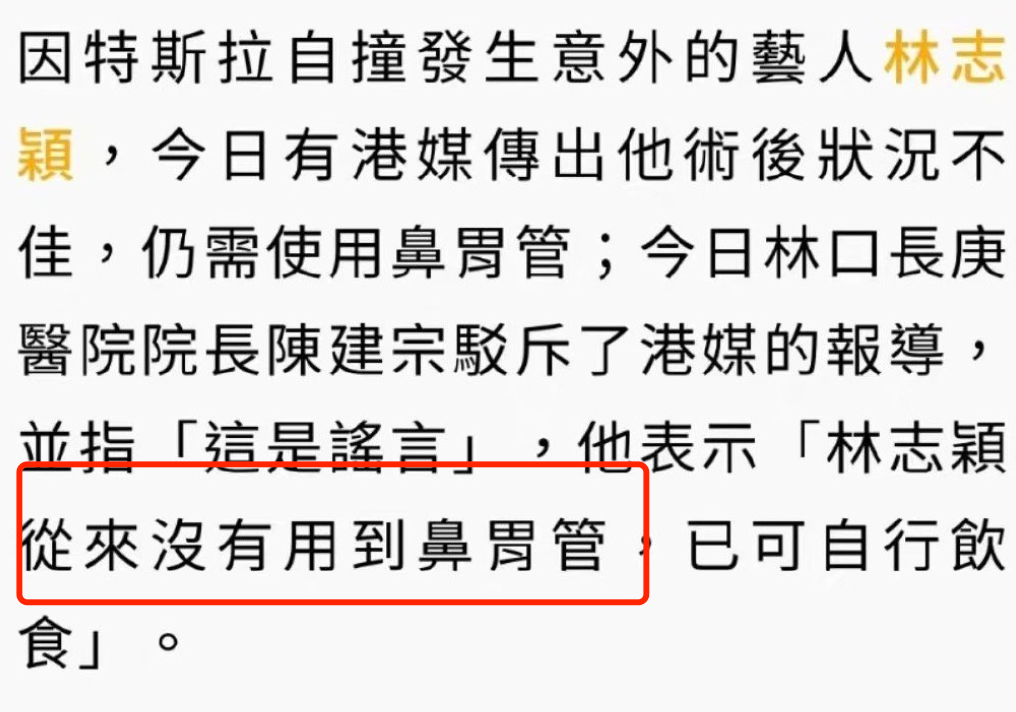 因特斯拉自撞發生意外的藝人林志穎，今日有港媒傳出他術後狀況不佳，仍需使用鼻胃管；今日林口長庚醫院院長陳建宗駁斥了港媒的報導，並指「這是謠言」，他表示「林志穎從來沒有用到鼻胃管，已可自行飲食」。